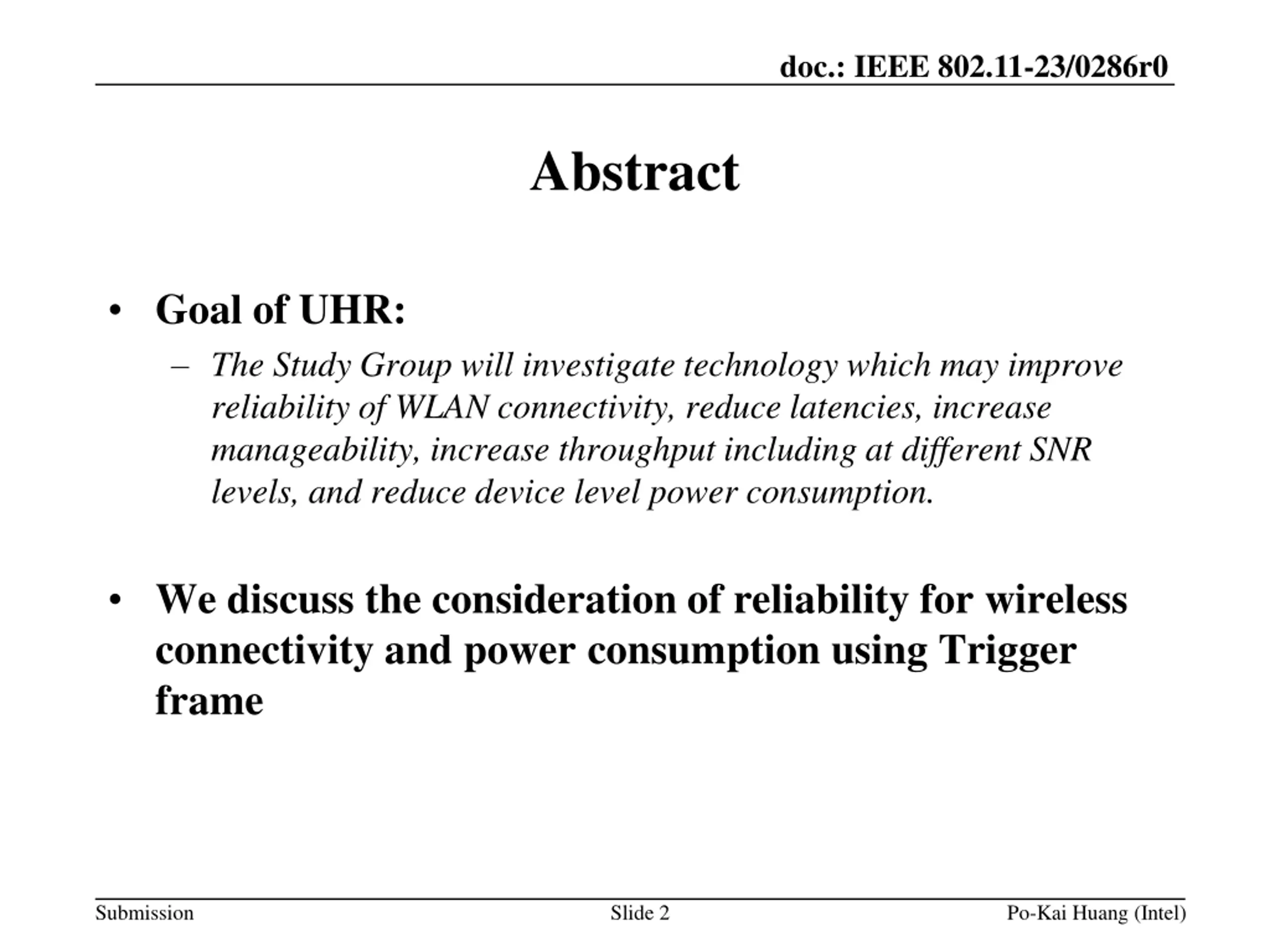 doc.: IEEE 802.11-23/0286r0

Abstract

• Goal of UHR:
– The Study Group will investigate technology which may improve reliability of WLAN connectivity, reduce latencies, increase manageability, increase throughput including at different SNR levels, and reduce device level power consumption.

• We discuss the consideration of reliability for wireless connectivity and power consumption using Trigger frame

Submission Slide 2 Po-Kai Huang (Intel)